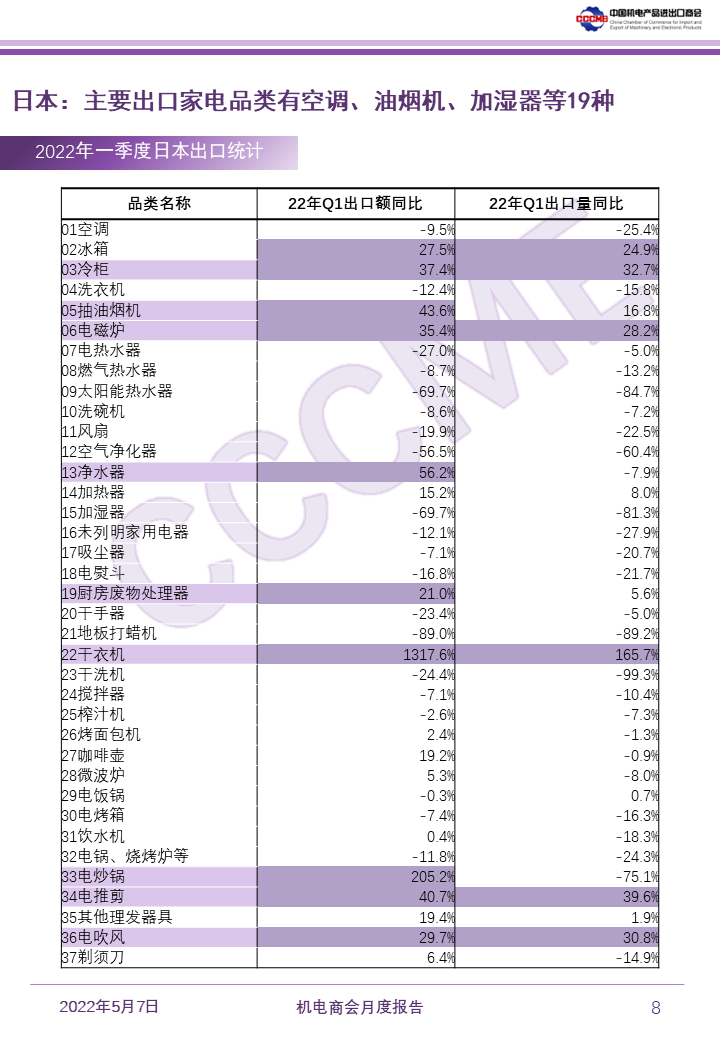 CCCME 中国机电产品进出口商会 China Chamber of Commerce for Import and Export of Machinery and Electronic Products

日本：主要出口家电品类有空调、油烟机、加湿器等19种

2022年一季度日本出口统计

| 品类名称 | 22年Q1出口额同比 | 22年Q1出口量同比 |
|---|---|---|
| 01空调 | -9.5% | -25.4% |
| 02冰箱 | 27.5% | 24.9% |
| 03冷柜 | 37.4% | 32.7% |
| 04洗衣机 | -12.4% | -15.8% |
| 05抽油烟机 | 43.6% | 16.8% |
| 06电磁炉 | 35.4% | 28.2% |
| 07电热水器 | -27.0% | -5.0% |
| 08燃气热水器 | -8.7% | -13.2% |
| 09太阳能热水器 | -69.7% | -84.7% |
| 10洗碗机 | -8.6% | -7.2% |
| 11风扇 | -19.9% | -22.5% |
| 12空气净化器 | -56.5% | -60.4% |
| 13净水器 | 56.2% | -7.9% |
| 14加热器 | 15.2% | 8.0% |
| 15加湿器 | -69.7% | -81.3% |
| 16未列明家用电器 | -12.1% | -27.9% |
| 17吸尘器 | -7.1% | -20.7% |
| 18电熨斗 | -16.8% | -21.7% |
| 19厨房废物处理器 | 21.0% | 5.6% |
| 20干手器 | -23.4% | -5.0% |
| 21地板打蜡机 | -89.0% | -89.2% |
| 22干衣机 | 1317.6% | 165.7% |
| 23干洗机 | -24.4% | -99.3% |
| 24搅拌器 | -7.1% | -10.4% |
| 25榨汁机 | -2.6% | -7.3% |
| 26烤面包机 | 2.4% | -1.3% |
| 27咖啡壶 | 19.2% | -0.9% |
| 28微波炉 | 5.3% | -8.0% |
| 29电饭锅 | -0.3% | 0.7% |
| 30电烤箱 | -7.4% | -16.3% |
| 31饮水机 | 0.4% | -18.3% |
| 32电锅、烧烤炉等 | -11.8% | -24.3% |
| 33电炒锅 | 205.2% | -75.1% |
| 34电推剪 | 40.7% | 39.6% |
| 35其他理发器具 | 19.4% | 1.9% |
| 36电吹风 | 29.7% | 30.8% |
| 37剃须刀 | 6.4% | -14.9% |

CCCME

2022年5月7日 机电商会月度报告 8